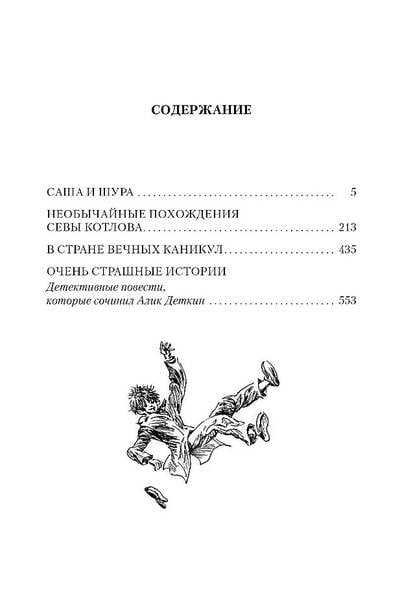 СОДЕРЖАНИЕ

САША И ШУРА 5

НЕОБЫЧАЙНЫЕ ПОХОЖДЕНИЯ
СЕВЫ КОТЛОВА 213

В СТРАНЕ ВЕЧНЫХ КАНИКУЛ 435

ОЧЕНЬ СТРАШНЫЕ ИСТОРИИ
Детективные повести,
которые сочинил Алик Деткин 553